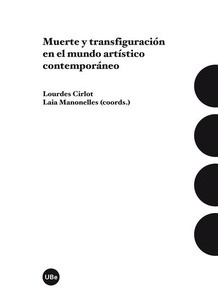 Muerte y transfiguración en el mundo artístico contemporáneo

Lourdes Cirlot
Laia Manonelles (coords.)

UBe